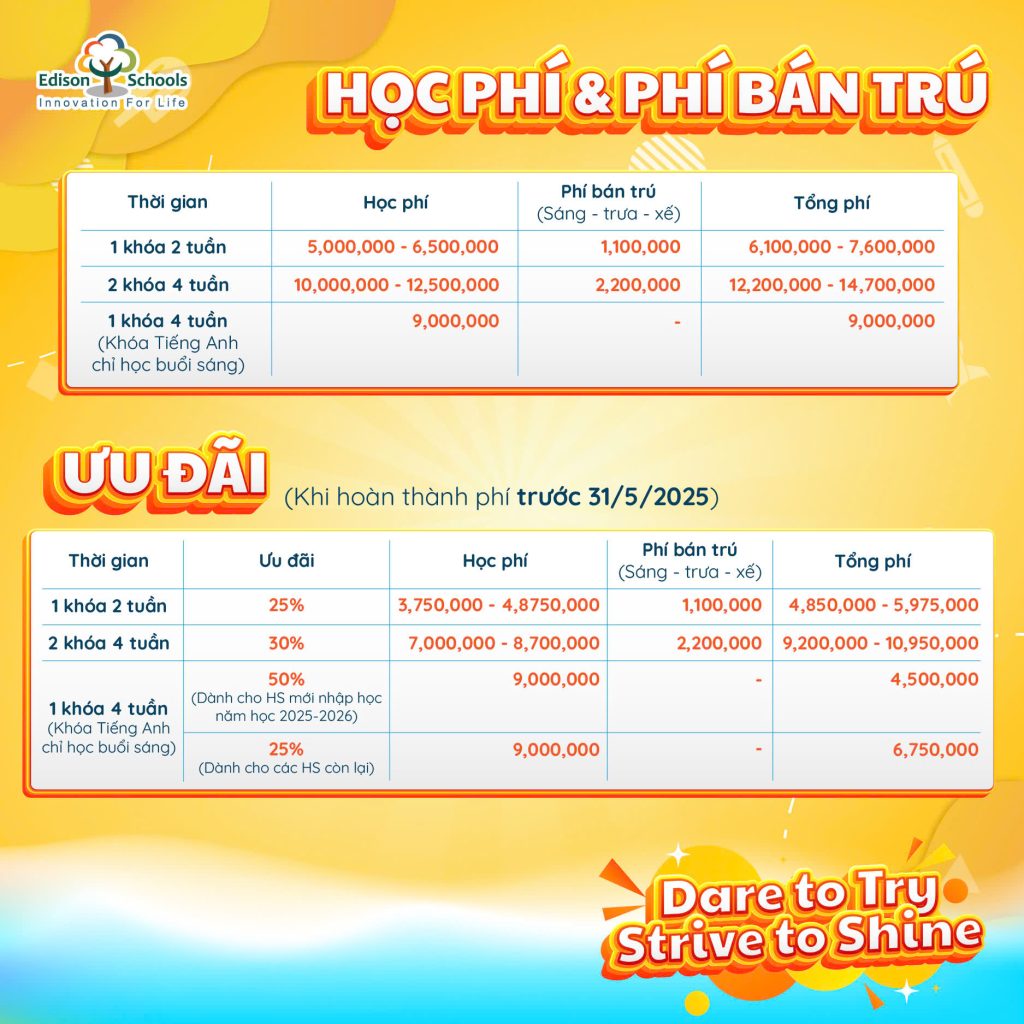 Edison Schools
Innovation For Life

HỌC PHÍ & PHÍ BÁN TRÚ

| Thời gian | Học phí | Phí bán trú (Sáng - trưa - xế) | Tổng phí |
|---|---|---|---|
| 1 khóa 2 tuần | 5,000,000 - 6,500,000 | 1,100,000 | 6,100,000 - 7,600,000 |
| 2 khóa 4 tuần | 10,000,000 - 12,500,000 | 2,200,000 | 12,200,000 - 14,700,000 |
| 1 khóa 4 tuần (Khóa Tiếng Anh chỉ học buổi sáng) | 9,000,000 | - | 9,000,000 |

ƯU ĐÃI (Khi hoàn thành phí trước 31/5/2025)

| Thời gian | Ưu đãi | Học phí | Phí bán trú (Sáng - trưa - xế) | Tổng phí |
|---|---|---|---|---|
| 1 khóa 2 tuần | 25% | 3,750,000 - 4,8750,000 | 1,100,000 | 4,850,000 - 5,975,000 |
| 2 khóa 4 tuần | 30% | 7,000,000 - 8,700,000 | 2,200,000 | 9,200,000 - 10,950,000 |
| 1 khóa 4 tuần (Khóa Tiếng Anh chỉ học buổi sáng) | 50% (Dành cho HS mới nhập học năm học 2025-2026) | 9,000,000 | - | 4,500,000 |
| | 25% (Dành cho các HS còn lại) | 9,000,000 | - | 6,750,000 |

Dare to Try
Strive to Shine